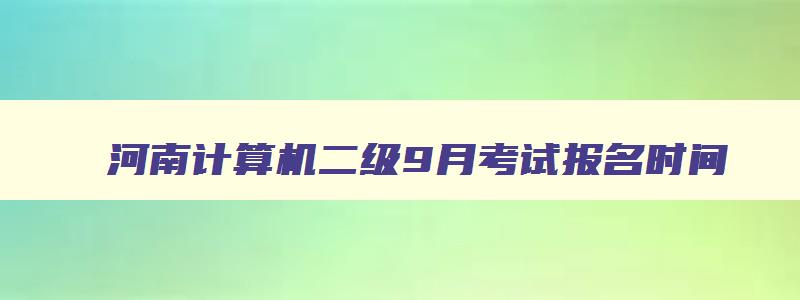 河南计算机二级9月考试报名时间